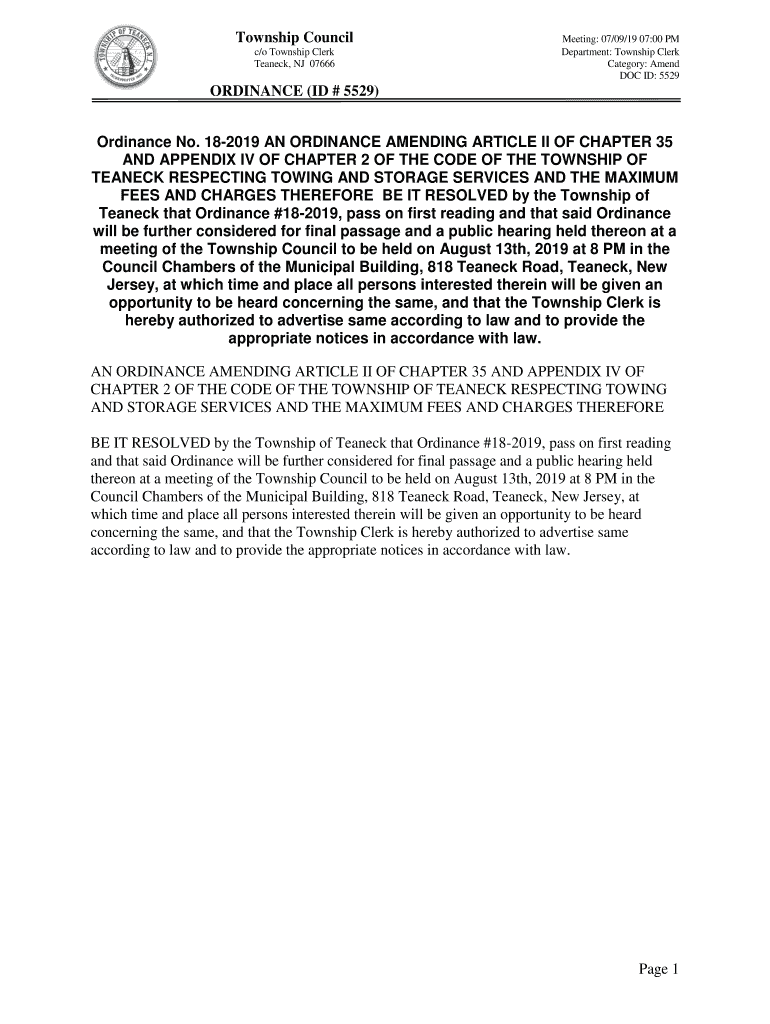 TOWNSHIP OF TEANECK N.J.

Township Council
c/o Township Clerk
Teaneck, NJ 07666

Meeting: 07/09/19 07:00 PM
Department: Township Clerk
Category: Amend
DOC ID: 5529

ORDINANCE (ID # 5529)

Ordinance No. 18-2019 AN ORDINANCE AMENDING ARTICLE II OF CHAPTER 35 AND APPENDIX IV OF CHAPTER 2 OF THE CODE OF THE TOWNSHIP OF TEANECK RESPECTING TOWING AND STORAGE SERVICES AND THE MAXIMUM FEES AND CHARGES THEREFORE BE IT RESOLVED by the Township of Teaneck that Ordinance #18-2019, pass on first reading and that said Ordinance will be further considered for final passage and a public hearing held thereon at a meeting of the Township Council to be held on August 13th, 2019 at 8 PM in the Council Chambers of the Municipal Building, 818 Teaneck Road, Teaneck, New Jersey, at which time and place all persons interested therein will be given an opportunity to be heard concerning the same, and that the Township Clerk is hereby authorized to advertise same according to law and to provide the appropriate notices in accordance with law.

AN ORDINANCE AMENDING ARTICLE II OF CHAPTER 35 AND APPENDIX IV OF CHAPTER 2 OF THE CODE OF THE TOWNSHIP OF TEANECK RESPECTING TOWING AND STORAGE SERVICES AND THE MAXIMUM FEES AND CHARGES THEREFORE

BE IT RESOLVED by the Township of Teaneck that Ordinance #18-2019, pass on first reading and that said Ordinance will be further considered for final passage and a public hearing held thereon at a meeting of the Township Council to be held on August 13th, 2019 at 8 PM in the Council Chambers of the Municipal Building, 818 Teaneck Road, Teaneck, New Jersey, at which time and place all persons interested therein will be given an opportunity to be heard concerning the same, and that the Township Clerk is hereby authorized to advertise same according to law and to provide the appropriate notices in accordance with law.

Page 1